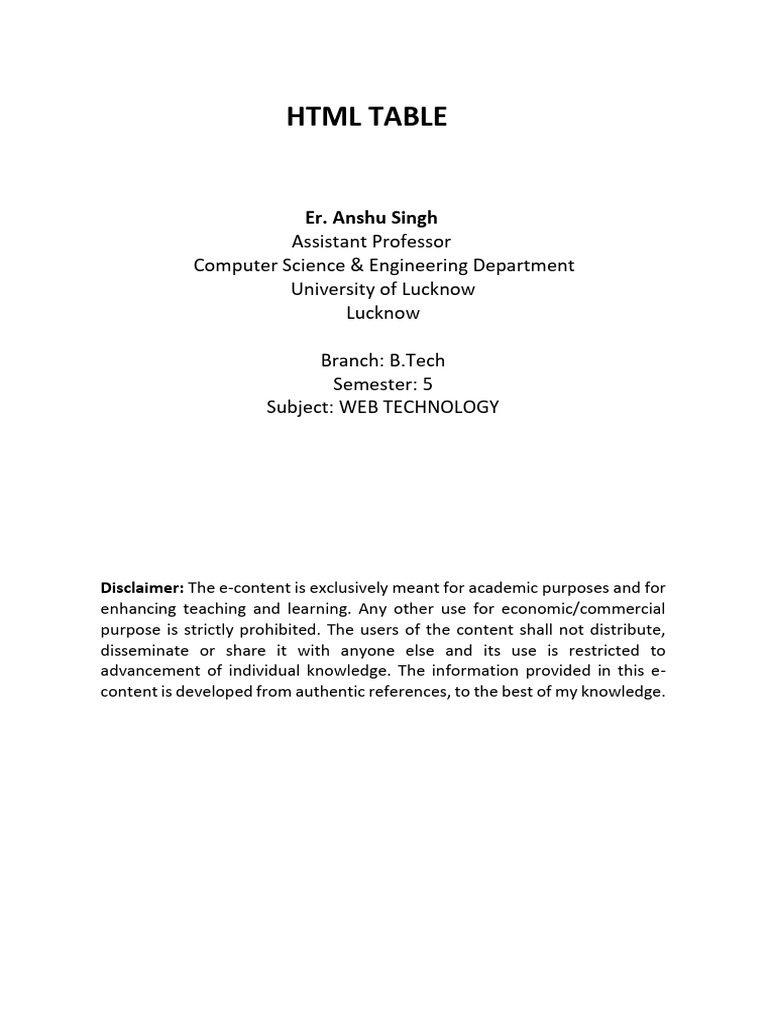 HTML TABLE

Er. Anshu Singh
Assistant Professor
Computer Science & Engineering Department
University of Lucknow
Lucknow

Branch: B.Tech
Semester: 5
Subject: WEB TECHNOLOGY

Disclaimer: The e-content is exclusively meant for academic purposes and for enhancing teaching and learning. Any other use for economic/commercial purpose is strictly prohibited. The users of the content shall not distribute, disseminate or share it with anyone else and its use is restricted to advancement of individual knowledge. The information provided in this e-content is developed from authentic references, to the best of my knowledge.